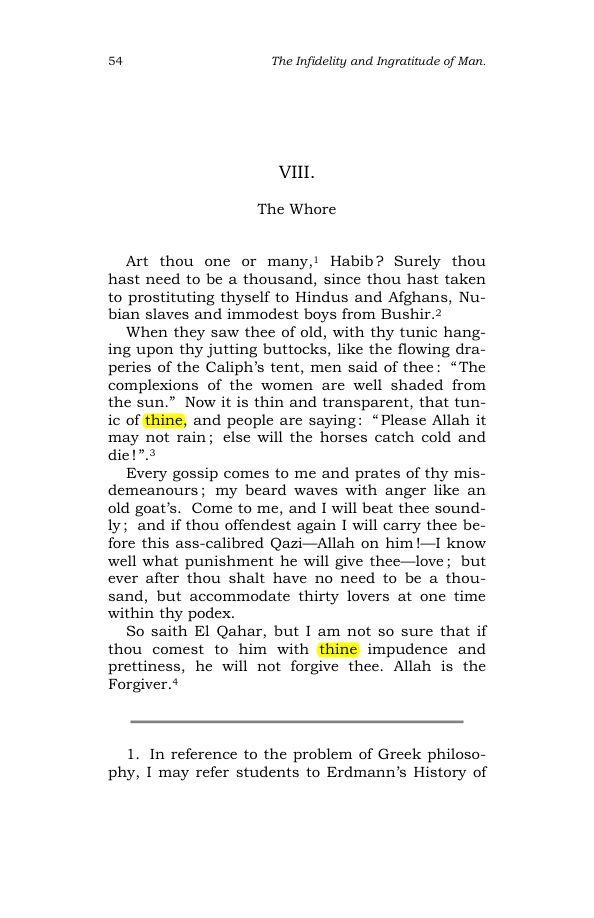 54 The Infidelity and Ingratitude of Man.

VIII.

The Whore

Art thou one or many,$^{1}$ Habib? Surely thou hast need to be a thousand, since thou hast taken to prostituting thyself to Hindus and Afghans, Nubian slaves and immodest boys from Bushir.$^{2}$

When they saw thee of old, with thy tunic hanging upon thy jutting buttocks, like the flowing draperies of the Caliph's tent, men said of thee: "The complexions of the women are well shaded from the sun." Now it is thin and transparent, that tunic of thine, and people are saying: "Please Allah it may not rain; else will the horses catch cold and die!".$^{3}$

Every gossip comes to me and prates of thy misdemeanours; my beard waves with anger like an old goat's. Come to me, and I will beat thee soundly; and if thou offendest again I will carry thee before this ass-calibred Qazi—Allah on him!—I know well what punishment he will give thee—love; but ever after thou shalt have no need to be a thousand, but accommodate thirty lovers at one time within thy podex.

So saith El Qahar, but I am not so sure that if thou comest to him with thine impudence and prettiness, he will not forgive thee. Allah is the Forgiver.$^{4}$

1. In reference to the problem of Greek philosophy, I may refer students to Erdmann's History of